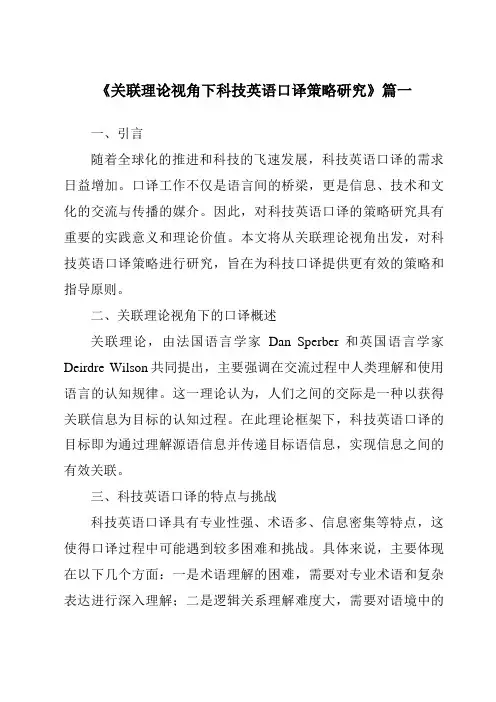 《关联理论视角下科技英语口译策略研究》篇一

一、引言

随着全球化的推进和科技的飞速发展，科技英语口译的需求日益增加。口译工作不仅是语言间的桥梁，更是信息、技术和文化的交流与传播的媒介。因此，对科技英语口译的策略研究具有重要的实践意义和理论价值。本文将从关联理论视角出发，对科技英语口译策略进行研究，旨在为科技口译提供更有效的策略和指导原则。

二、关联理论视角下的口译概述

关联理论，由法国语言学家 Dan Sperber 和英国语言学家 Deirdre Wilson 共同提出，主要强调在交流过程中人类理解和使用语言的认知规律。这一理论认为，人们之间的交际是一种以获得关联信息为目标的认知过程。在此理论框架下，科技英语口译的目标即为通过理解源语信息并传递目标语信息，实现信息之间的有效关联。

三、科技英语口译的特点与挑战

科技英语口译具有专业性强、术语多、信息密集等特点，这使得口译过程中可能遇到较多困难和挑战。具体来说，主要体现在以下几个方面：一是术语理解的困难，需要对专业术语和复杂表达进行深入理解；二是逻辑关系理解难度大，需要对语境中的